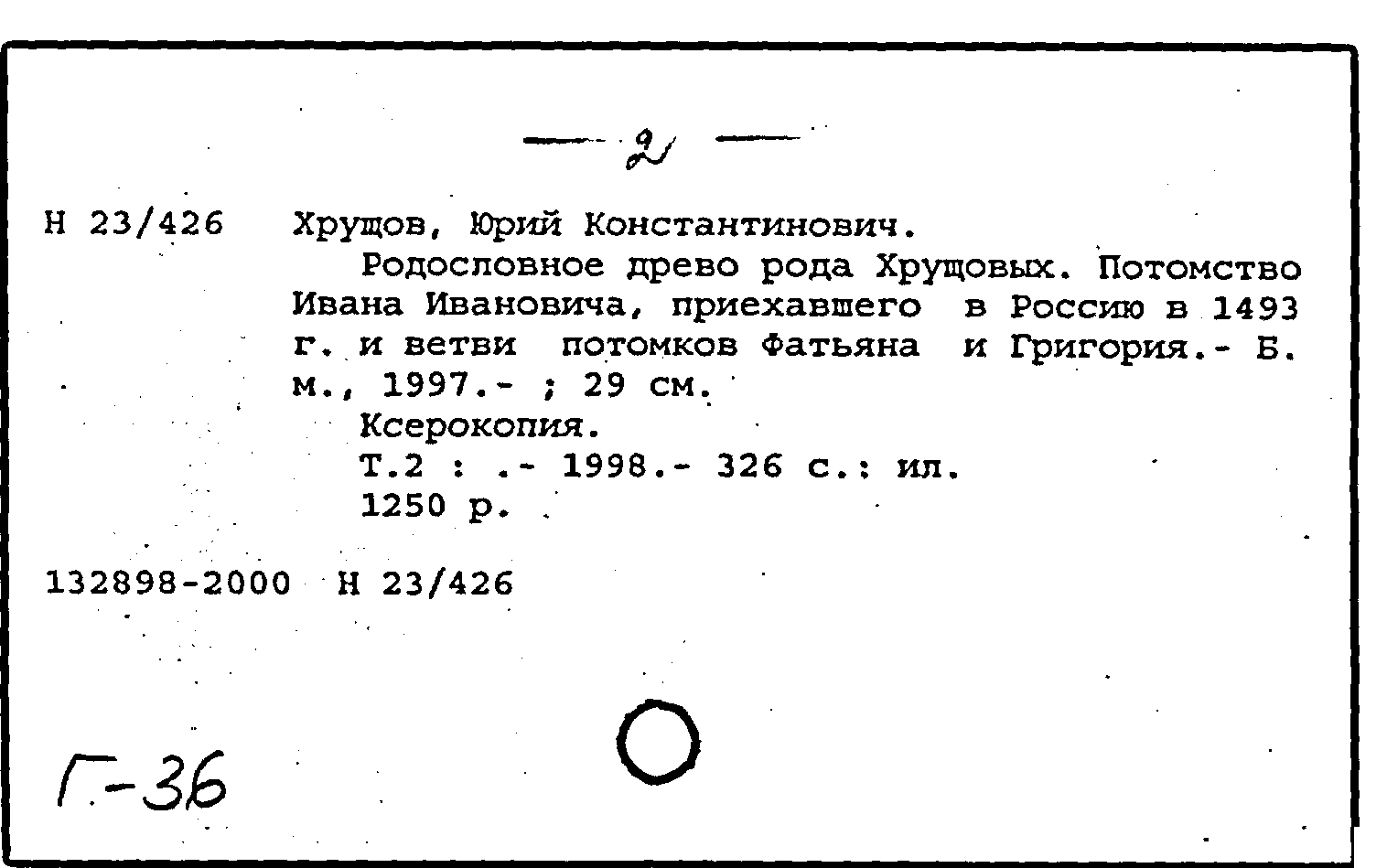 — 2 —

Н 23/426 Хрущов, Юрий Константинович.

Родословное древо рода Хрущовых. Потомство Ивана Ивановича, приехавшего в Россию в 1493 г. и ветви потомков Фатьяна и Григория.- Б. м., 1997.- ; 29 см.

Ксерокопия.

Т.2 : .- 1998.- 326 с.: ил.

1250 р.

132898-2000 Н 23/426

Г-36